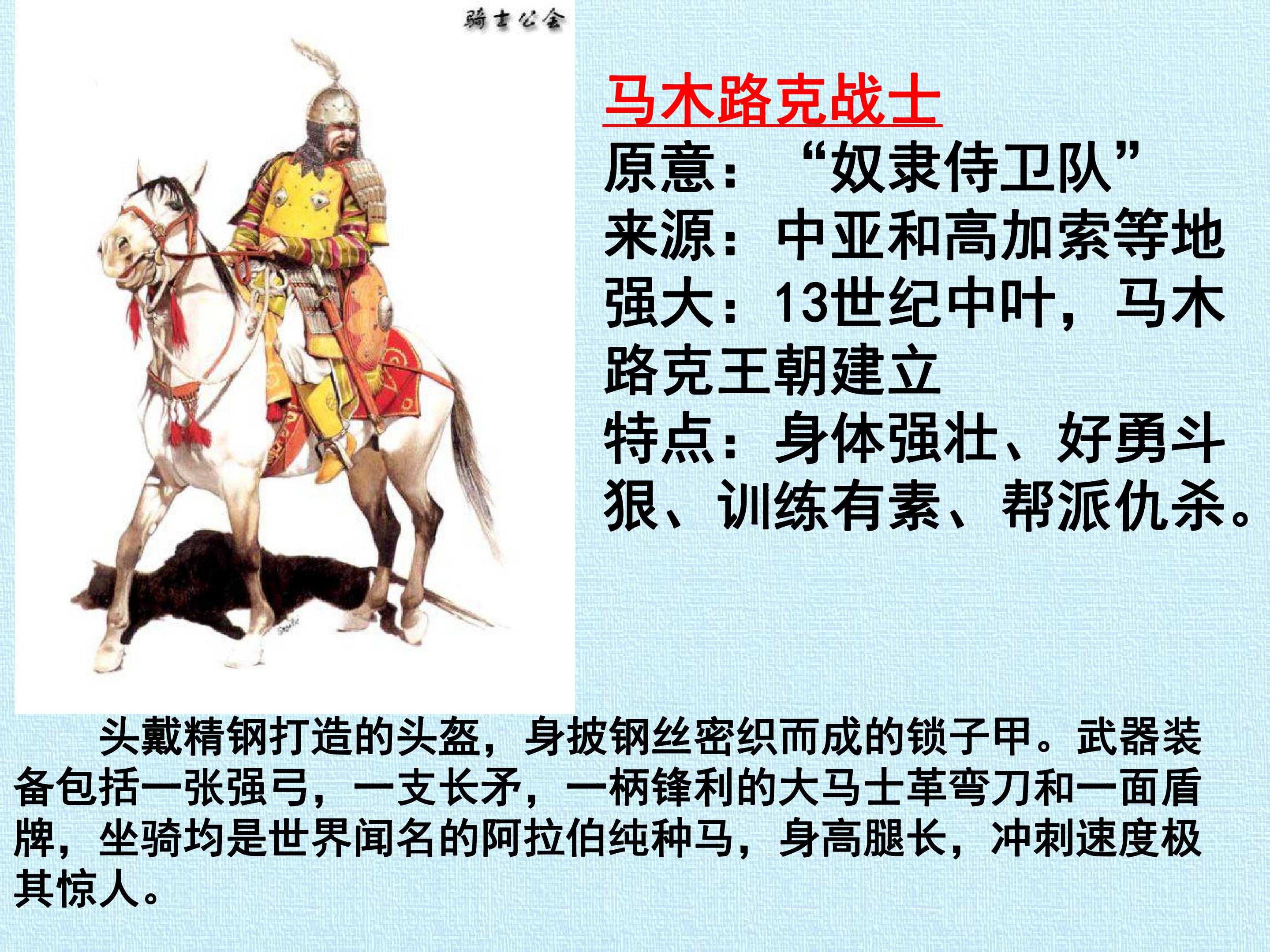 骑士公会

马木路克战士

原意：“奴隶侍卫队”

来源：中亚和高加索等地

强大：13世纪中叶，马木路克王朝建立

特点：身体强壮、好勇斗狠、训练有素、帮派仇杀。

头戴精钢打造的头盔，身披钢丝密织而成的锁子甲。武器装备包括一张强弓，一支长矛，一柄锋利的大马士革弯刀和一面盾牌，坐骑均是世界闻名的阿拉伯纯种马，身高腿长，冲刺速度极其惊人。